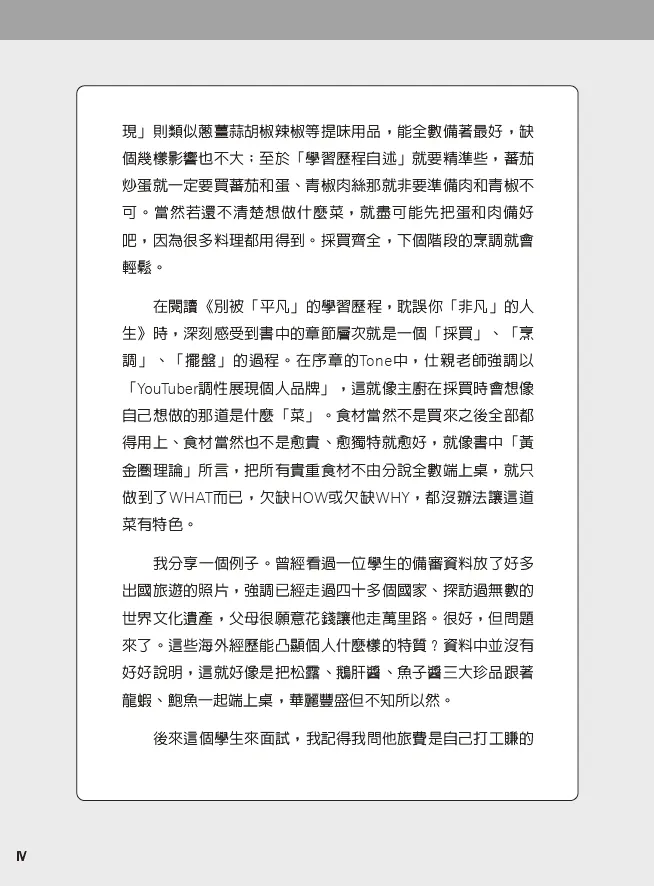 現」則類似蔥薑蒜胡椒辣椒等提味用品，能全數備著最好，缺個幾樣影響也不大；至於「學習歷程自述」就要精準些，蕃茄炒蛋就一定要買蕃茄和蛋、青椒肉絲那就非要準備肉和青椒不可。當然若還不清楚想做什麼菜，就盡可能先把蛋和肉備好吧，因為很多料理都用得到。採買齊全，下個階段的烹調就會輕鬆。

在閱讀《別被「平凡」的學習歷程，耽誤你「非凡」的人生》時，深刻感受到書中的章節層次就是一個「採買」、「烹調」、「擺盤」的過程。在序章的Tone中，仕親老師強調以「YouTuber調性展現個人品牌」，這就像主廚在採買時會想像自己想做的那道是什麼「菜」。食材當然不是買來之後全部都得用上、食材當然也不是愈貴、愈獨特就愈好，就像書中「黃金圈理論」所言，把所有貴重食材不由分說全數端上桌，就只做到了WHAT而已，欠缺HOW或欠缺WHY，都沒辦法讓這道菜有特色。

我分享一個例子。曾經看過一位學生的備審資料放了好多出國旅遊的照片，強調已經走過四十多個國家、探訪過無數的世界文化遺產，父母很願意花錢讓他走萬里路。很好，但問題來了。這些海外經歷能凸顯個人什麼樣的特質？資料中並沒有好好說明，這就好像是把松露、鵝肝醬、魚子醬三大珍品跟著龍蝦、鮑魚一起端上桌，華麗豐盛但不知所以然。

後來這個學生來面試，我記得我問他旅費是自己打工賺的

IV